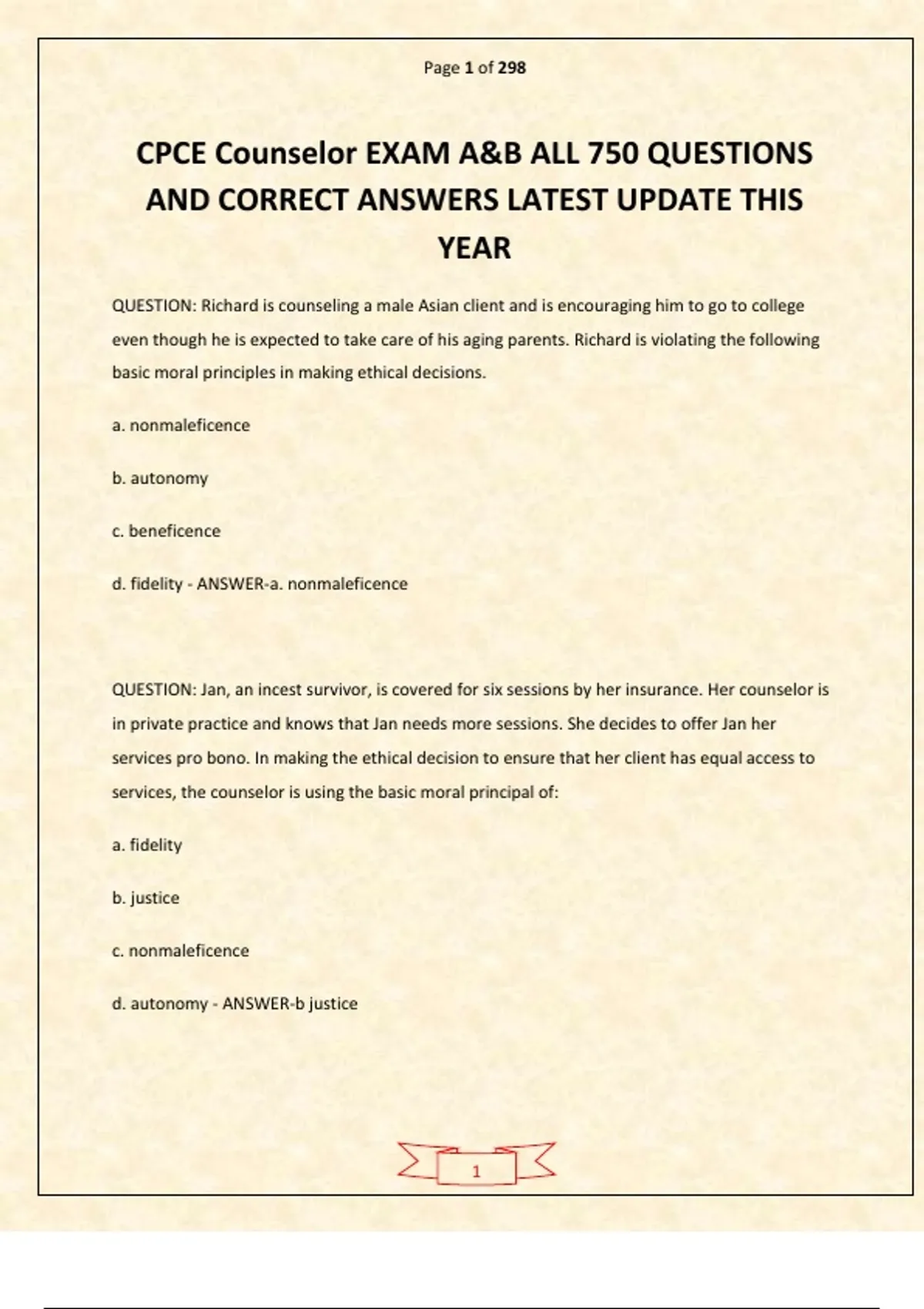 Page 1 of 298

CPCE Counselor EXAM A&B ALL 750 QUESTIONS AND CORRECT ANSWERS LATEST UPDATE THIS YEAR

QUESTION: Richard is counseling a male Asian client and is encouraging him to go to college even though he is expected to take care of his aging parents. Richard is violating the following basic moral principles in making ethical decisions.

a. nonmaleficence

b. autonomy

c. beneficence

d. fidelity - ANSWER-a. nonmaleficence

QUESTION: Jan, an incest survivor, is covered for six sessions by her insurance. Her counselor is in private practice and knows that Jan needs more sessions. She decides to offer Jan her services pro bono. In making the ethical decision to ensure that her client has equal access to services, the counselor is using the basic moral principal of:

a. fidelity

b. justice

c. nonmaleficence

d. autonomy - ANSWER-b justice

1